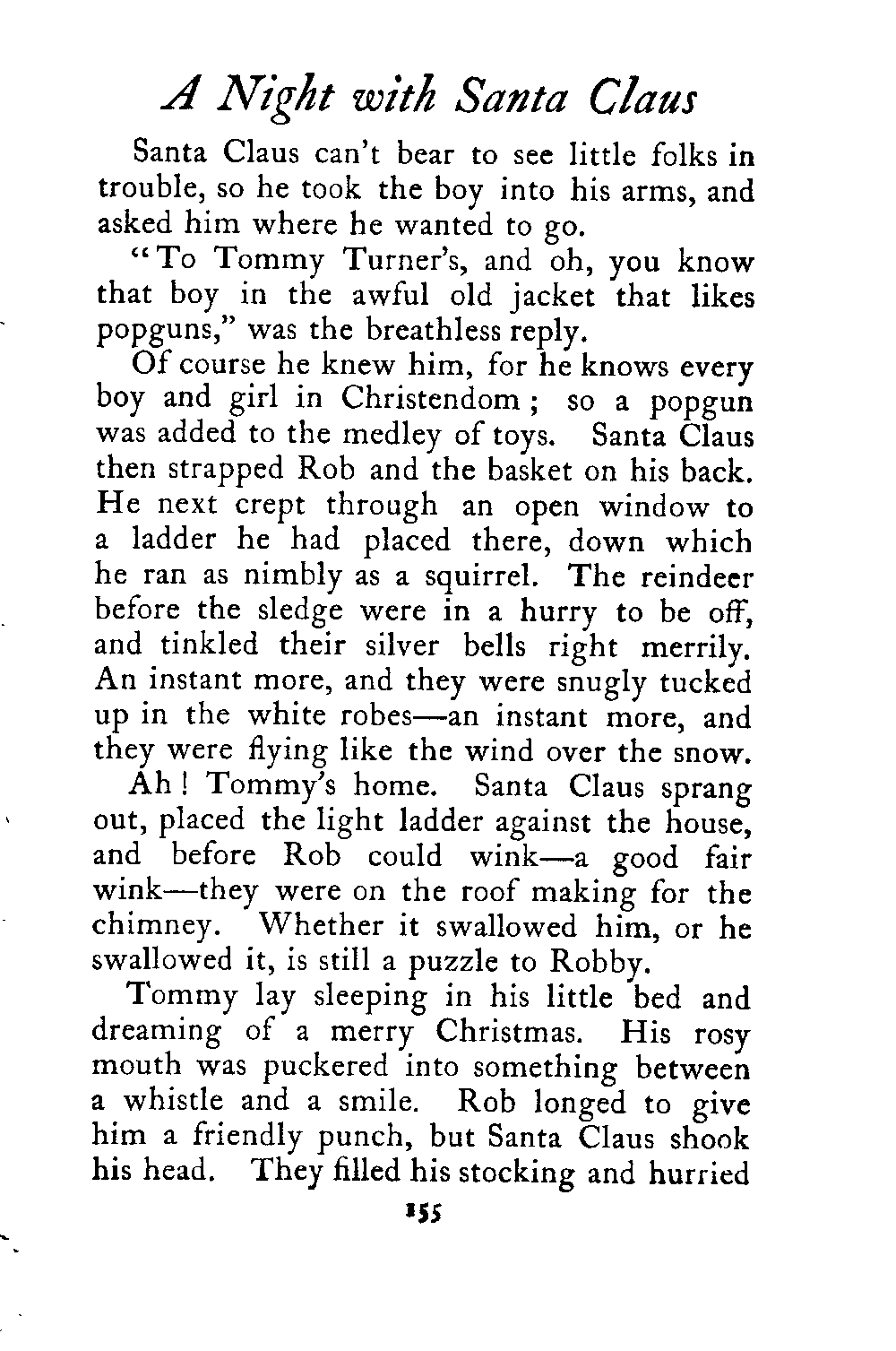 A Night with Santa Claus

Santa Claus can't bear to see little folks in trouble, so he took the boy into his arms, and asked him where he wanted to go.

"To Tommy Turner's, and oh, you know that boy in the awful old jacket that likes popguns," was the breathless reply.

Of course he knew him, for he knows every boy and girl in Christendom; so a popgun was added to the medley of toys. Santa Claus then strapped Rob and the basket on his back. He next crept through an open window to a ladder he had placed there, down which he ran as nimbly as a squirrel. The reindeer before the sledge were in a hurry to be off, and tinkled their silver bells right merrily. An instant more, and they were snugly tucked up in the white robes—an instant more, and they were flying like the wind over the snow.

Ah! Tommy's home. Santa Claus sprang out, placed the light ladder against the house, and before Rob could wink—a good fair wink—they were on the roof making for the chimney. Whether it swallowed him, or he swallowed it, is still a puzzle to Robby.

Tommy lay sleeping in his little bed and dreaming of a merry Christmas. His rosy mouth was puckered into something between a whistle and a smile. Rob longed to give him a friendly punch, but Santa Claus shook his head. They filled his stocking and hurried

155